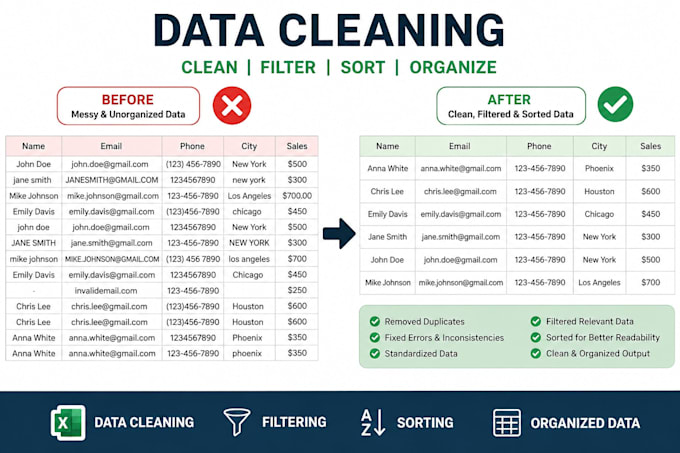 DATA CLEANING

CLEAN | FILTER | SORT | ORGANIZE

BEFORE
Messy & Unorganized Data

| Name | Email | Phone | City | Sales |
|---|---|---|---|---|
| John Doe | john.doe@gmail.com | (123) 456-7890 | New York | $500 |
| jane smith | JANESMITH@GMAIL.COM | 1234567890 | new york | $300 |
| Mike Johnson | mike.johnson@gmail.com | 123-456-7890 | Los Angeles | $700.00 |
| Emily Davis | emily.davis@gmail.com | (123)456-7890 | chicago | $450 |
| john doe | john.doe@gmail.com | 1234567890 | New York | $500 |
| JANE SMITH | jane.smith@gmail.com | 123-456-7890 | NEW YORK | $300 |
| mike johnson | MIKE.JOHNSON@GMAIL.COM | (123) 456 7890 | los angeles | $700 |
| Emily Davis | emily.davis@gmail.com | 1234567890 | Chicago | $450 |
| - | invalidemail.com | 123-456-7890 | | $250 |
| Chris Lee | chris.lee@gmail.com | (123)456-7890 | Houston | $600 |
| Chris Lee | chris.lee@gmail.com | (123)456-7890 | Houston | $600 |
| Anna White | anna.white@gmail.com | 1234567890 | Phoenix | $350 |
| Anna White | anna.white@gmail.com | 123-456-7890 | phoenix | $350 |

AFTER
Clean, Filtered & Sorted Data

| Name | Email | Phone | City | Sales |
|---|---|---|---|---|
| Anna White | anna.white@gmail.com | 123-456-7890 | Phoenix | $350 |
| Chris Lee | chris.lee@gmail.com | 123-456-7890 | Houston | $600 |
| Emily Davis | emily.davis@gmail.com | 123-456-7890 | Chicago | $450 |
| Jane Smith | jane.smith@gmail.com | 123-456-7890 | New York | $300 |
| John Doe | john.doe@gmail.com | 123-456-7890 | New York | $500 |
| Mike Johnson | mike.johnson@gmail.com | 123-456-7890 | Los Angeles | $700 |

Removed Duplicates
Fixed Errors & Inconsistencies
Standardized Data
Filtered Relevant Data
Sorted for Better Readability
Clean & Organized Output

DATA CLEANING
FILTERING
A Z SORTING
ORGANIZED DATA